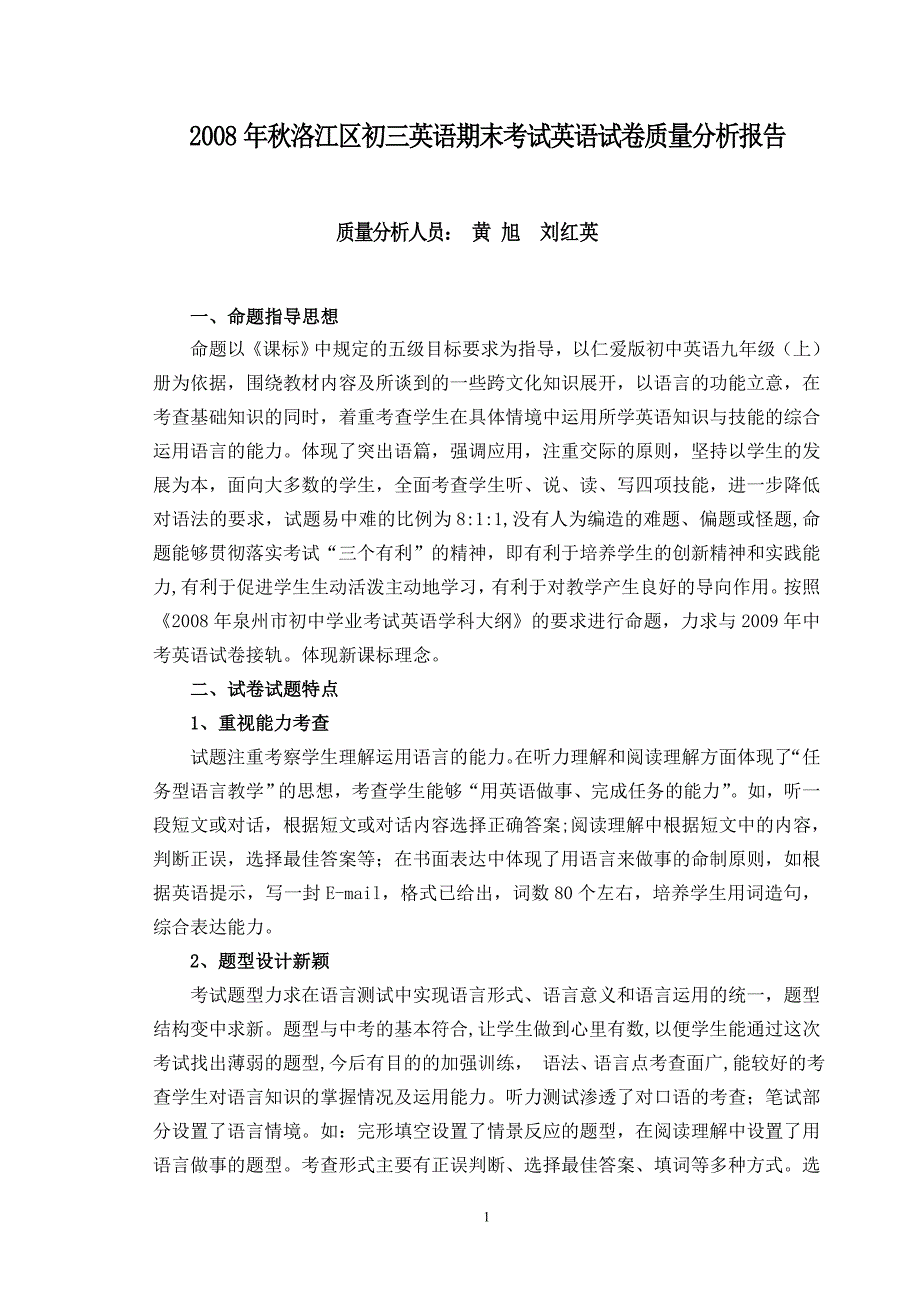 2008年秋洛江区初三英语期末考试英语试卷质量分析报告

质量分析人员： 黄 旭 刘红英

一、命题指导思想

命题以《课标》中规定的五级目标要求为指导，以仁爱版初中英语九年级（上）册为依据，围绕教材内容及所谈到的一些跨文化知识展开，以语言的功能立意，在考查基础知识的同时，着重考查学生在具体情境中运用所学英语知识与技能的综合运用语言的能力。体现了突出语篇，强调应用，注重交际的原则，坚持以学生的发展为本，面向大多数的学生，全面考查学生听、说、读、写四项技能，进一步降低对语法的要求，试题易中难的比例为8:1:1,没有人为编造的难题、偏题或怪题,命题能够贯彻落实考试“三个有利”的精神，即有利于培养学生的创新精神和实践能力,有利于促进学生生动活泼主动地学习，有利于对教学产生良好的导向作用。按照《2008年泉州市初中学业考试英语学科大纲》的要求进行命题，力求与2009年中考英语试卷接轨。体现新课标理念。

二、试卷试题特点

1、重视能力考查

试题注重考察学生理解运用语言的能力。在听力理解和阅读理解方面体现了“任务型语言教学”的思想，考查学生能够“用英语做事、完成任务的能力”。如，听一段短文或对话，根据短文或对话内容选择正确答案;阅读理解中根据短文中的内容，判断正误，选择最佳答案等；在书面表达中体现了用语言来做事的命制原则，如根据英语提示，写一封E-mail，格式已给出，词数80个左右，培养学生用词造句，综合表达能力。

2、题型设计新颖

考试题型力求在语言测试中实现语言形式、语言意义和语言运用的统一，题型结构变中求新。题型与中考的基本符合,让学生做到心里有数,以便学生能通过这次考试找出薄弱的题型,今后有目的的加强训练， 语法、语言点考查面广,能较好的考查学生对语言知识的掌握情况及运用能力。听力测试渗透了对口语的考查；笔试部分设置了语言情境。如：完形填空设置了情景反应的题型，在阅读理解中设置了用语言做事的题型。考查形式主要有正误判断、选择最佳答案、填词等多种方式。选

1